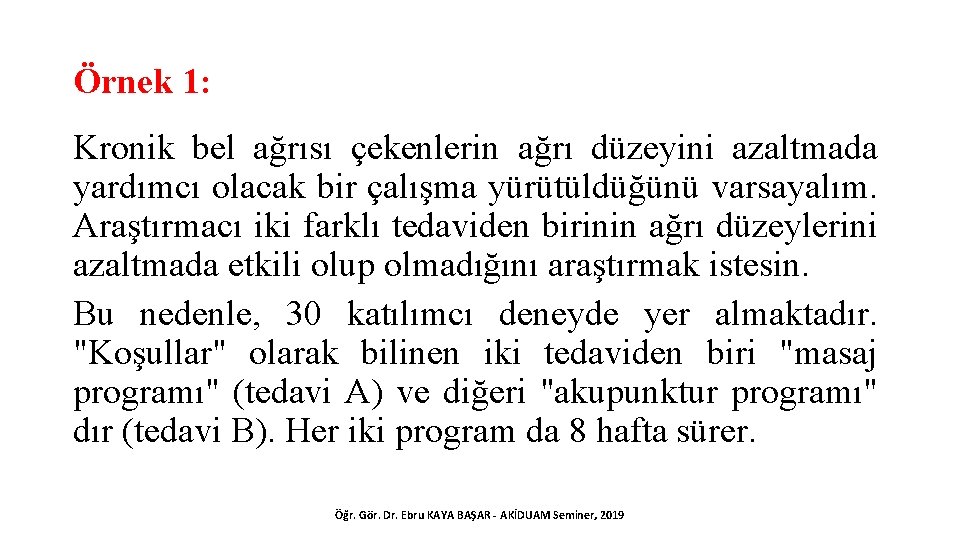 Örnek 1:

Kronik bel ağrısı çekenlerin ağrı düzeyini azaltmada yardımcı olacak bir çalışma yürütüldüğünü varsayalım. Araştırmacı iki farklı tedaviden birinin ağrı düzeylerini azaltmada etkili olup olmadığını araştırmak istesin.

Bu nedenle, 30 katılımcı deneyde yer almaktadır. "Koşullar" olarak bilinen iki tedaviden biri "masaj programı" (tedavi A) ve diğeri "akupunktur programı" dır (tedavi B). Her iki program da 8 hafta sürer.

Öğr. Gör. Dr. Ebru KAYA BAŞAR - AKİDUAM Seminer, 2019